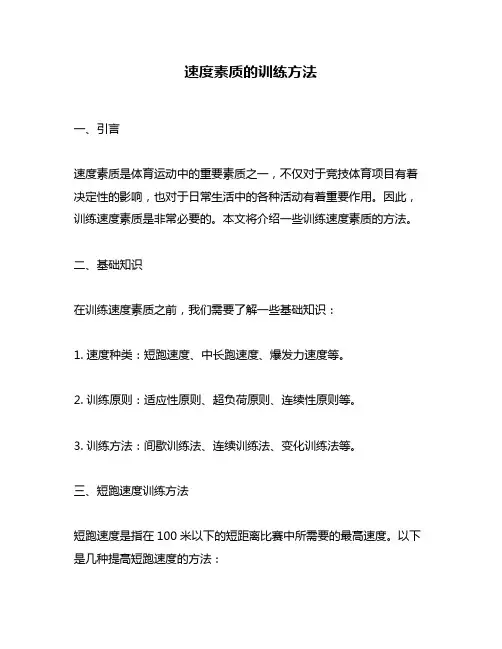 速度素质的训练方法

一、引言

速度素质是体育运动中的重要素质之一，不仅对于竞技体育项目有着决定性的影响，也对于日常生活中的各种活动有着重要作用。因此，训练速度素质是非常必要的。本文将介绍一些训练速度素质的方法。

二、基础知识

在训练速度素质之前，我们需要了解一些基础知识：

1. 速度种类：短跑速度、中长跑速度、爆发力速度等。

2. 训练原则：适应性原则、超负荷原则、连续性原则等。

3. 训练方法：间歇训练法、连续训练法、变化训练法等。

三、短跑速度训练方法

短跑速度是指在 100 米以下的短距离比赛中所需要的最高速度。以下是几种提高短跑速度的方法：